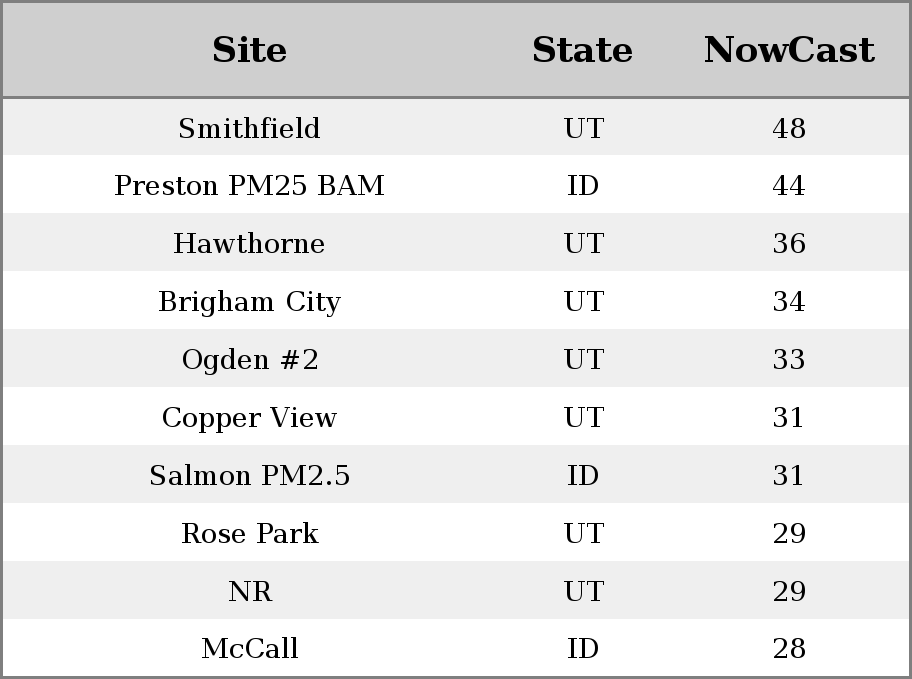 | Site | State | NowCast |
|---|---|---|
| Smithfield | UT | 48 |
| Preston PM25 BAM | ID | 44 |
| Hawthorne | UT | 36 |
| Brigham City | UT | 34 |
| Ogden #2 | UT | 33 |
| Copper View | UT | 31 |
| Salmon PM2.5 | ID | 31 |
| Rose Park | UT | 29 |
| NR | UT | 29 |
| McCall | ID | 28 |